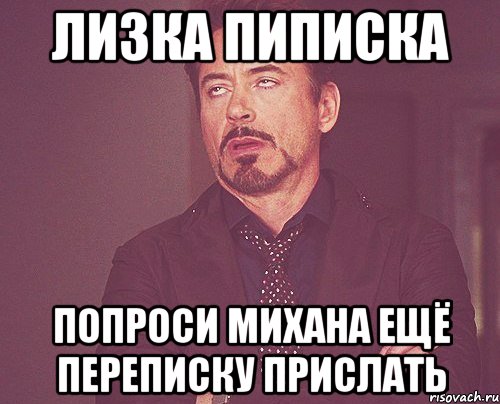 ЛИЗКА ПИПИСКА

ПОПРОСИ МИХАНА ЕЩЁ ПЕРЕПИСКУ ПРИСЛАТЬ

risovach.ru